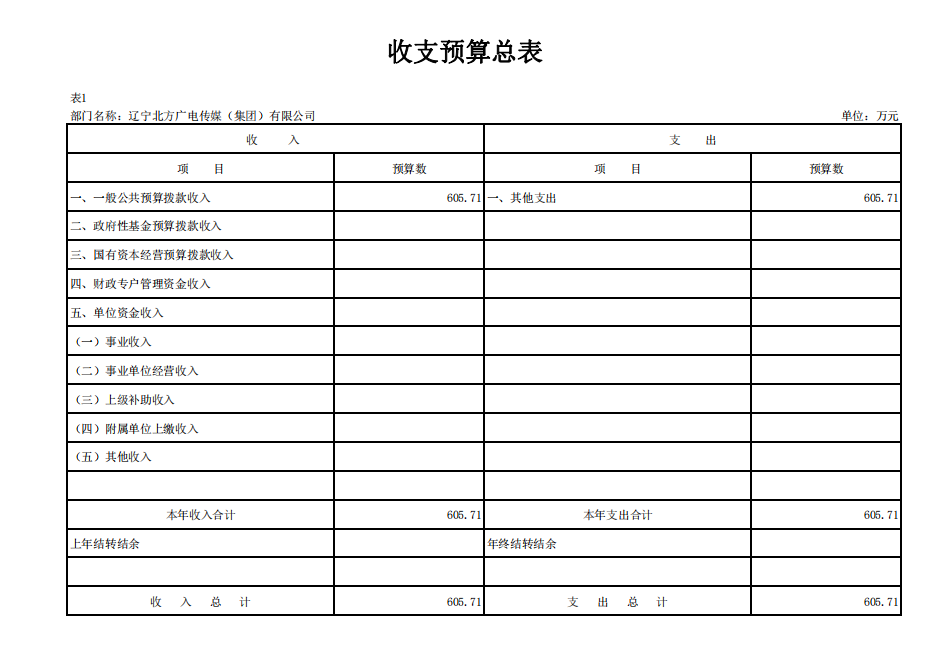 收支预算总表

表1

部门名称：辽宁北方广电传媒（集团）有限公司

单位：万元

| 收 入 | | 支 出 | |
|---|---|---|---|
| 项 目 | 预算数 | 项 目 | 预算数 |
| 一、一般公共预算拨款收入 | 605.71 | 一、其他支出 | 605.71 |
| 二、政府性基金预算拨款收入 | | | |
| 三、国有资本经营预算拨款收入 | | | |
| 四、财政专户管理资金收入 | | | |
| 五、单位资金收入 | | | |
| （一）事业收入 | | | |
| （二）事业单位经营收入 | | | |
| （三）上级补助收入 | | | |
| （四）附属单位上缴收入 | | | |
| （五）其他收入 | | | |
| | | | |
| 本年收入合计 | 605.71 | 本年支出合计 | 605.71 |
| 上年结转结余 | | 年终结转结余 | |
| | | | |
| 收 入 总 计 | 605.71 | 支 出 总 计 | 605.71 |